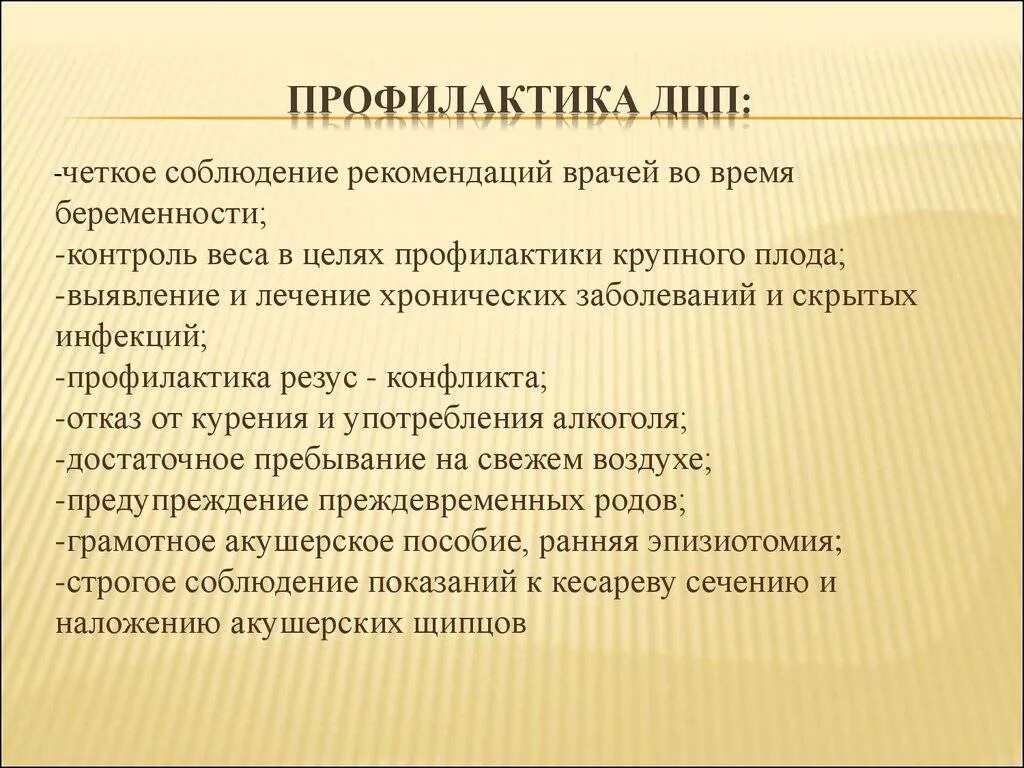 ПРОФИЛАКТИКА ДЦП:

-четкое соблюдение рекомендаций врачей во время беременности;
-контроль веса в целях профилактики крупного плода;
-выявление и лечение хронических заболеваний и скрытых инфекций;
-профилактика резус - конфликта;
-отказ от курения и употребления алкоголя;
-достаточное пребывание на свежем воздухе;
-предупреждение преждевременных родов;
-грамотное акушерское пособие, ранняя эпизиотомия;
-строгое соблюдение показаний к кесареву сечению и наложению акушерских щипцов